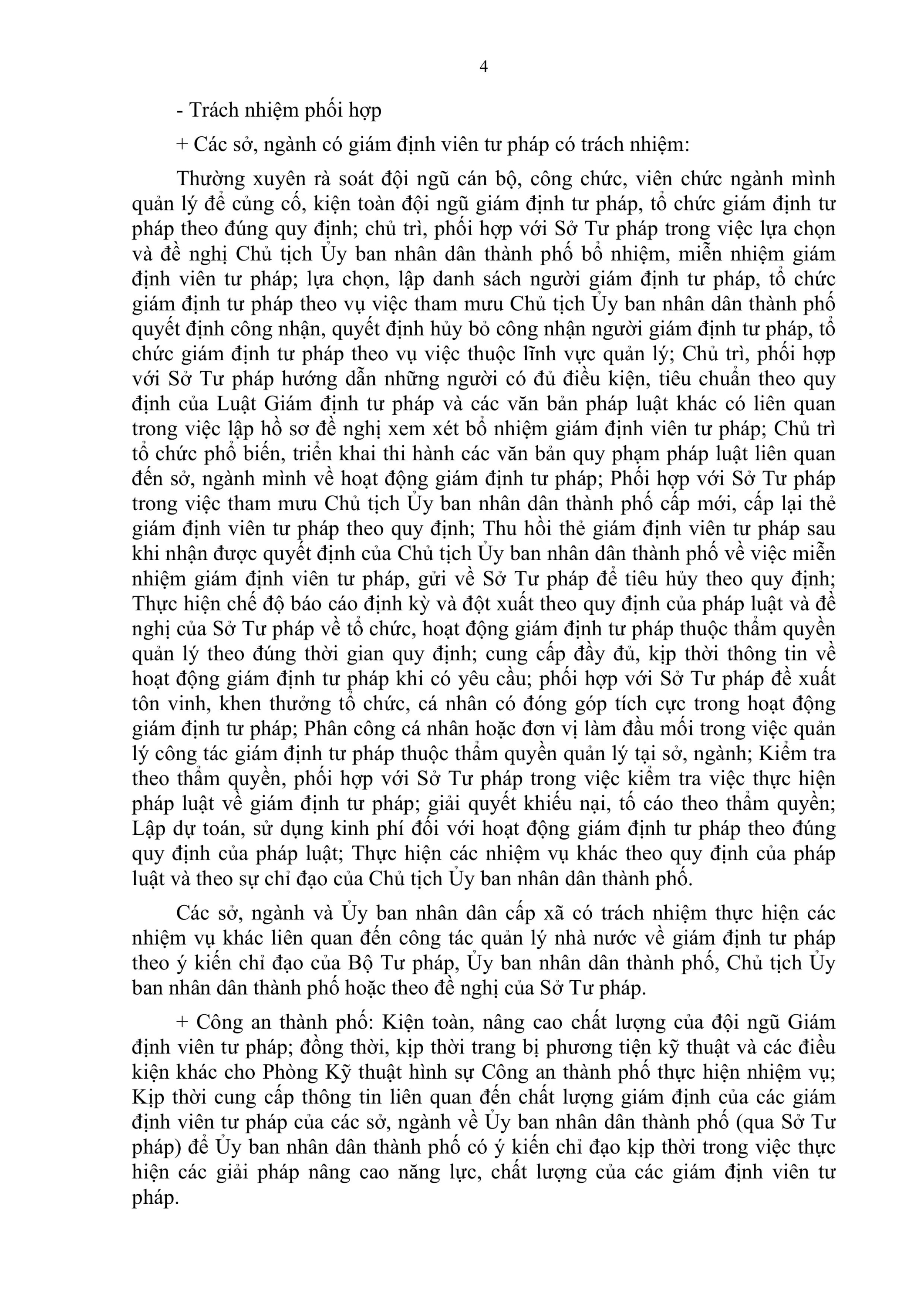 4

- Trách nhiệm phối hợp

+ Các sở, ngành có giám định viên tư pháp có trách nhiệm:

Thường xuyên rà soát đội ngũ cán bộ, công chức, viên chức ngành mình quản lý để củng cố, kiện toàn đội ngũ giám định tư pháp, tổ chức giám định tư pháp theo đúng quy định; chủ trì, phối hợp với Sở Tư pháp trong việc lựa chọn và đề nghị Chủ tịch Ủy ban nhân dân thành phố bổ nhiệm, miễn nhiệm giám định viên tư pháp; lựa chọn, lập danh sách người giám định tư pháp, tổ chức giám định tư pháp theo vụ việc tham mưu Chủ tịch Ủy ban nhân dân thành phố quyết định công nhận, quyết định hủy bỏ công nhận người giám định tư pháp, tổ chức giám định tư pháp theo vụ việc thuộc lĩnh vực quản lý; Chủ trì, phối hợp với Sở Tư pháp hướng dẫn những người có đủ điều kiện, tiêu chuẩn theo quy định của Luật Giám định tư pháp và các văn bản pháp luật khác có liên quan trong việc lập hồ sơ đề nghị xem xét bổ nhiệm giám định viên tư pháp; Chủ trì tổ chức phổ biến, triển khai thi hành các văn bản quy phạm pháp luật liên quan đến sở, ngành mình về hoạt động giám định tư pháp; Phối hợp với Sở Tư pháp trong việc tham mưu Chủ tịch Ủy ban nhân dân thành phố cấp mới, cấp lại thẻ giám định viên tư pháp theo quy định; Thu hồi thẻ giám định viên tư pháp sau khi nhận được quyết định của Chủ tịch Ủy ban nhân dân thành phố về việc miễn nhiệm giám định viên tư pháp, gửi về Sở Tư pháp để tiêu hủy theo quy định; Thực hiện chế độ báo cáo định kỳ và đột xuất theo quy định của pháp luật và đề nghị của Sở Tư pháp về tổ chức, hoạt động giám định tư pháp thuộc thẩm quyền quản lý theo đúng thời gian quy định; cung cấp đầy đủ, kịp thời thông tin về hoạt động giám định tư pháp khi có yêu cầu; phối hợp với Sở Tư pháp đề xuất tôn vinh, khen thưởng tổ chức, cá nhân có đóng góp tích cực trong hoạt động giám định tư pháp; Phân công cá nhân hoặc đơn vị làm đầu mối trong việc quản lý công tác giám định tư pháp thuộc thẩm quyền quản lý tại sở, ngành; Kiểm tra theo thẩm quyền, phối hợp với Sở Tư pháp trong việc kiểm tra việc thực hiện pháp luật về giám định tư pháp; giải quyết khiếu nại, tố cáo theo thẩm quyền; Lập dự toán, sử dụng kinh phí đối với hoạt động giám định tư pháp theo đúng quy định của pháp luật; Thực hiện các nhiệm vụ khác theo quy định của pháp luật và theo sự chỉ đạo của Chủ tịch Ủy ban nhân dân thành phố.

Các sở, ngành và Ủy ban nhân dân cấp xã có trách nhiệm thực hiện các nhiệm vụ khác liên quan đến công tác quản lý nhà nước về giám định tư pháp theo ý kiến chỉ đạo của Bộ Tư pháp, Ủy ban nhân dân thành phố, Chủ tịch Ủy ban nhân dân thành phố hoặc theo đề nghị của Sở Tư pháp.

+ Công an thành phố: Kiện toàn, nâng cao chất lượng của đội ngũ Giám định viên tư pháp; đồng thời, kịp thời trang bị phương tiện kỹ thuật và các điều kiện khác cho Phòng Kỹ thuật hình sự Công an thành phố thực hiện nhiệm vụ; Kịp thời cung cấp thông tin liên quan đến chất lượng giám định của các giám định viên tư pháp của các sở, ngành về Ủy ban nhân dân thành phố (qua Sở Tư pháp) để Ủy ban nhân dân thành phố có ý kiến chỉ đạo kịp thời trong việc thực hiện các giải pháp nâng cao năng lực, chất lượng của các giám định viên tư pháp.